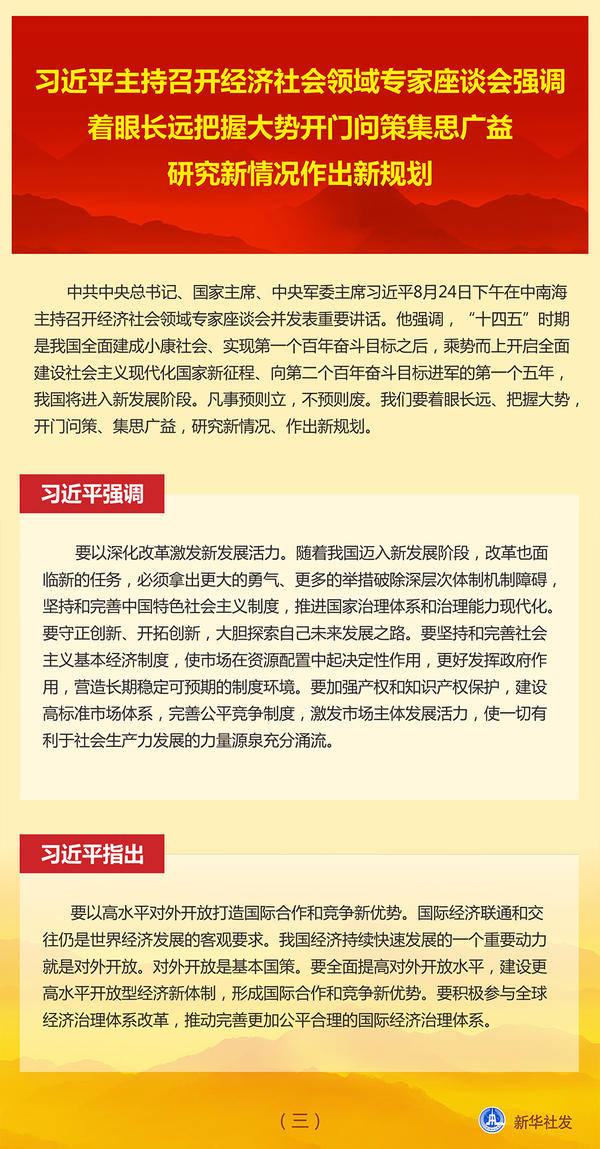 习近平主持召开经济社会领域专家座谈会强调
着眼长远把握大势开门问策集思广益
研究新情况作出新规划

中共中央总书记、国家主席、中央军委主席习近平8月24日下午在中南海主持召开经济社会领域专家座谈会并发表重要讲话。他强调，“十四五”时期是我国全面建成小康社会、实现第一个百年奋斗目标之后，乘势而上开启全面建设社会主义现代化国家新征程、向第二个百年奋斗目标进军的第一个五年，我国将进入新发展阶段。凡事预则立，不预则废。我们要着眼长远、把握大势，开门问策、集思广益，研究新情况、作出新规划。

习近平强调

要以深化改革激发新发展活力。随着我国迈入新发展阶段，改革也面临新的任务，必须拿出更大的勇气、更多的举措破除深层次体制机制障碍，坚持和完善中国特色社会主义制度，推进国家治理体系和治理能力现代化。要守正创新、开拓创新，大胆探索自己未来发展之路。要坚持和完善社会主义基本经济制度，使市场在资源配置中起决定性作用，更好发挥政府作用，营造长期稳定可预期的制度环境。要加强产权和知识产权保护，建设高标准市场体系，完善公平竞争制度，激发市场主体发展活力，使一切有利于社会生产力发展的力量源泉充分涌流。

习近平指出

要以高水平对外开放打造国际合作和竞争新优势。国际经济联通和交往仍是世界经济发展的客观要求。我国经济持续快速发展的一个重要动力就是对外开放。对外开放是基本国策。要全面提高对外开放水平，建设更高水平开放型经济新体制，形成国际合作和竞争新优势。要积极参与全球经济治理体系改革，推动完善更加公平合理的国际经济治理体系。

（三）

新华社发